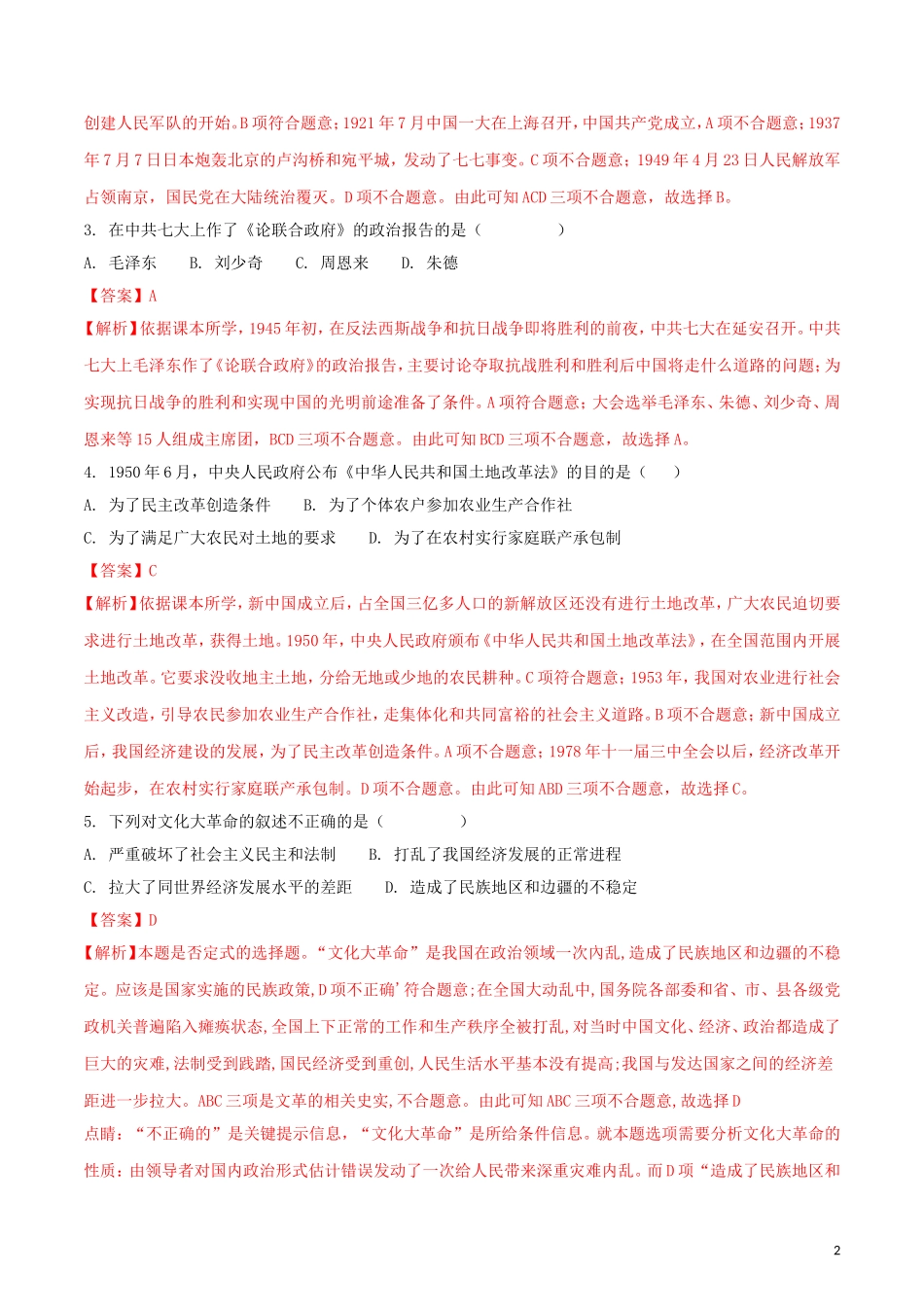 创建人民军队的开始。B 项符合题意；1921 年 7 月中国一大在上海召开，中国共产党成立，A 项不合题意；1937 年 7 月 7 日日本炮轰北京的卢沟桥和宛平城，发动了七七事变。C 项不合题意；1949 年 4 月 23 日人民解放军占领南京，国民党在大陆统治覆灭。D 项不合题意。由此可知 ACD 三项不合题意，故选择 B。

3. 在中共七大上作了《论联合政府》的政治报告的是（　　）

A. 毛泽东　B. 刘少奇　C. 周恩来　D. 朱德

【答案】A

【解析】依据课本所学，1945 年初，在反法西斯战争和抗日战争即将胜利的前夜，中共七大在延安召开。中共七大上毛泽东作了《论联合政府》的政治报告，主要讨论夺取抗战胜利和胜利后中国将走什么道路的问题；为实现抗日战争的胜利和实现中国的光明前途准备了条件。A 项符合题意；大会选举毛泽东、朱德、刘少奇、周恩来等 15 人组成主席团，BCD 三项不合题意。由此可知 BCD 三项不合题意，故选择 A。

4. 1950 年 6 月，中央人民政府公布《中华人民共和国土地改革法》的目的是（　）

A. 为了民主改革创造条件　B. 为了个体农户参加农业生产合作社

C. 为了满足广大农民对土地的要求　D. 为了在农村实行家庭联产承包制

【答案】C

【解析】依据课本所学，新中国成立后，占全国三亿多人口的新解放区还没有进行土地改革，广大农民迫切要求进行土地改革，获得土地。1950 年，中央人民政府颁布《中华人民共和国土地改革法》，在全国范围内开展土地改革。它要求没收地主土地，分给无地或少地的农民耕种。C 项符合题意；1953 年，我国对农业进行社会主义改造，引导农民参加农业生产合作社，走集体化和共同富裕的社会主义道路。B 项不合题意；新中国成立后，我国经济建设的发展，为了民主改革创造条件。A 项不合题意；1978 年十一届三中全会以后，经济改革开始起步，在农村实行家庭联产承包制。D 项不合题意。由此可知 ABD 三项不合题意，故选择 C。

5. 下列对文化大革命的叙述不正确的是（　　）

A. 严重破坏了社会主义民主和法制　B. 打乱了我国经济发展的正常进程

C. 拉大了同世界经济发展水平的差距　D. 造成了民族地区和边疆的不稳定

【答案】D

【解析】本题是否定式的选择题。“文化大革命”是我国在政治领域一次内乱,造成了民族地区和边疆的不稳定。应该是国家实施的民族政策,D 项不正确’符合题意;在全国大动乱中,国务院各部委和省、市、县各级党政机关普遍陷入瘫痪状态,全国上下正常的工作和生产秩序全被打乱,对当时中国文化、经济、政治都造成了巨大的灾难,法制受到践踏,国民经济受到重创,人民生活水平基本没有提高;我国与发达国家之间的经济差距进一步拉大。ABC 三项是文革的相关史实,不合题意。由此可知 ABC 三项不合题意,故选择 D

点睛：“不正确的”是关键提示信息，“文化大革命”是所给条件信息。就本题选项需要分析文化大革命的性质：由领导者对国内政治形式估计错误发动了一次给人民带来深重灾难内乱。而 D 项“造成了民族地区和

2